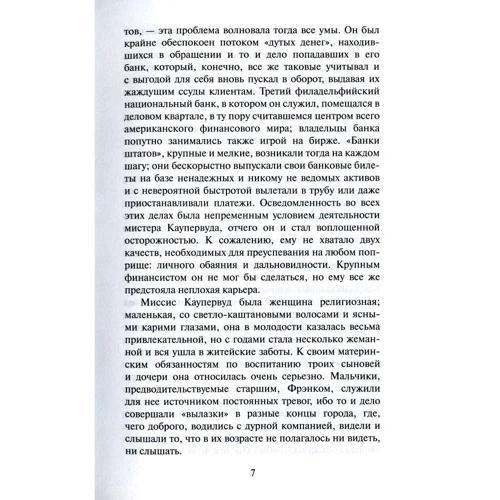 тов, — эта проблема волновала тогда все умы. Он был крайне обеспокоен потоком «дутых денег», находившихся в обращении и то и дело попадавших в его банк, который, конечно, все же таковые учитывал и с выгодой для себя вновь пускал в оборот, выдавая их жаждущим ссуды клиентам. Третий филадельфийский национальный банк, в котором он служил, помещался в деловом квартале, в ту пору считавшемся центром всего американского финансового мира; владельцы банка попутно занимались также игрой на бирже. «Банки штатов», крупные и мелкие, возникали тогда на каждом шагу; они бескорыстно выпускали свои банковые билеты на базе ненадежных и никому не ведомых активов и с невероятной быстротой вылетали в трубу или даже приостанавливали платежи. Осведомленность во всех этих делах была непременным условием деятельности мистера Каупервуда, отчего он и стал воплощенной осторожностью. К сожалению, ему не хватало двух качеств, необходимых для преуспевания на любом поприще: личного обаяния и дальновидности. Крупным финансистом он не мог бы сделаться, но ему все же предстояла неплохая карьера.

Миссис Каупервуд была женщина религиозная; маленькая, со светло-каштановыми волосами и ясными карими глазами, она в молодости казалась весьма привлекательной, но с годами стала несколько жеманной и вся ушла в житейские заботы. К своим материнским обязанностям по воспитанию троих сыновей и дочери она относилась очень серьезно. Мальчики, предводительствуемые старшим, Фрэнком, служили для нее источником постоянных тревог, ибо то и дело совершали «вылазки» в разные концы города, где, чего доброго, водились с дурной компанией, видели и слышали то, что в их возрасте не полагалось ни видеть, ни слышать.

7